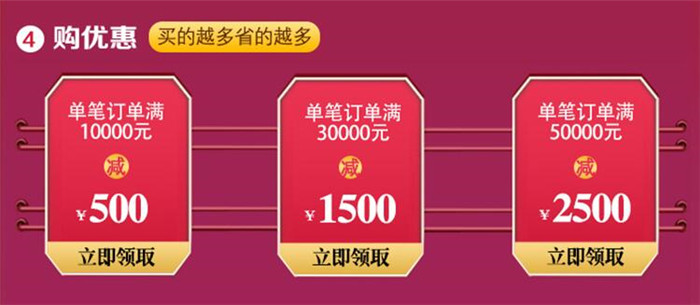 4 购优惠 买的越多省的越多

单笔订单满 10000元
减
¥500
立即领取

单笔订单满 30000元
减
¥1500
立即领取

单笔订单满 50000元
减
¥2500
立即领取